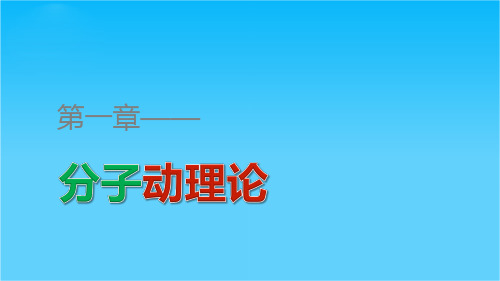 第一章——

分子动理论